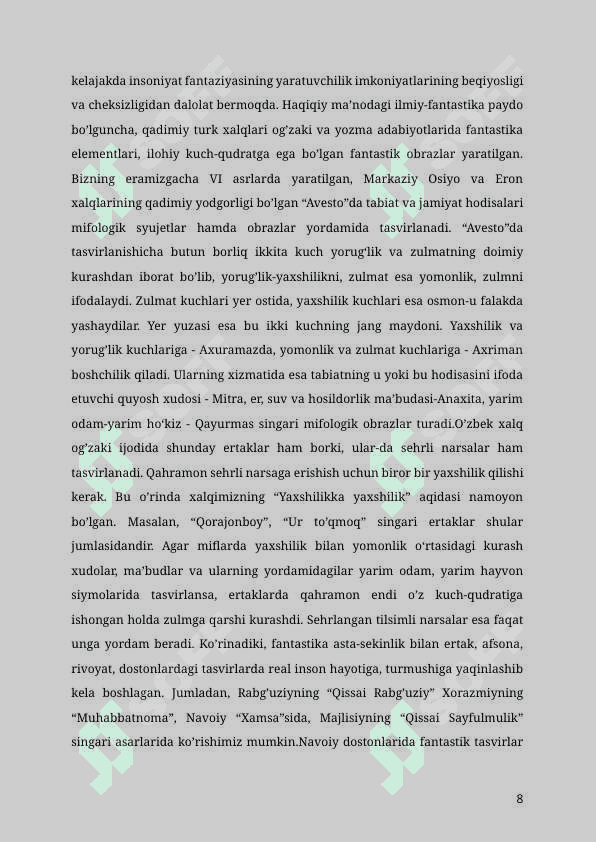 kelajakda insoniyat fantaziyasining yaratuvchilik imkoniyatlarining beqiyosligi va cheksizligidan dalolat bermoqda. Haqiqiy ma’nodagi ilmiy-fantastika paydo bo’lguncha, qadimiy turk xalqlari og’zaki va yozma adabiyotlarida fantastika elementlari, ilohiy kuch-qudratga ega bo’lgan fantastik obrazlar yaratilgan. Bizning eramizgacha VI asrlarda yaratilgan, Markaziy Osiyo va Eron xalqlarining qadimiy yodgorligi bo’lgan “Avesto”da tabiat va jamiyat hodisalari mifologik syujetlar hamda obrazlar yordamida tasvirlanadi. “Avesto”da tasvirlanishicha butun borliq ikkita kuch yorug‘lik va zulmatning doimiy kurashdan iborat bo’lib, yorug’lik-yaxshilikni, zulmat esa yomonlik, zulmni ifodalaydi. Zulmat kuchlari yer ostida, yaxshilik kuchlari esa osmon-u falakda yashaydilar. Yer yuzasi esa bu ikki kuchning jang maydoni. Yaxshilik va yorug’lik kuchlariga - Axuramazda, yomonlik va zulmat kuchlariga - Axriman boshchilik qiladi. Ularning xizmatida esa tabiatning u yoki bu hodisasini ifoda etuvchi quyosh xudosi - Mitra, er, suv va hosildorlik ma’budasi-Anaxita, yarim odam-yarim ho‘kiz - Qayurmas singari mifologik obrazlar turadi.O’zbek xalq og’zaki ijodida shunday ertaklar ham borki, ular-da sehrli narsalar ham tasvirlanadi. Qahramon sehrli narsaga erishish uchun biror bir yaxshilik qilishi kerak. Bu o’rinda xalqimizning “Yaxshilikka yaxshilik” aqidasi namoyon bo’lgan. Masalan, “Qorajonboy”, “Ur to’qmoq” singari ertaklar shular jumlasidandir. Agar miflarda yaxshilik bilan yomonlik o‘rtasidagi kurash xudolar, ma’budlar va ularning yordamidagilar yarim odam, yarim hayvon siymolarida tasvirlansa, ertaklarda qahramon endi o’z kuch-qudratiga ishongan holda zulmga qarshi kurashdi. Sehrlangan tilsimli narsalar esa faqat unga yordam beradi. Ko’rinadiki, fantastika asta-sekinlik bilan ertak, afsona, rivoyat, dostonlardagi tasvirlarda real inson hayotiga, turmushiga yaqinlashib kela boshlagan. Jumladan, Rabg’uziyning “Qissai Rabg’uziy” Xorazmiyning “Muhabbatnoma”, Navoiy “Xamsa”sida, Majlisiyning “Qissai Sayfulmulik” singari asarlarida ko’rishimiz mumkin.Navoiy dostonlarida fantastik tasvirlar

8